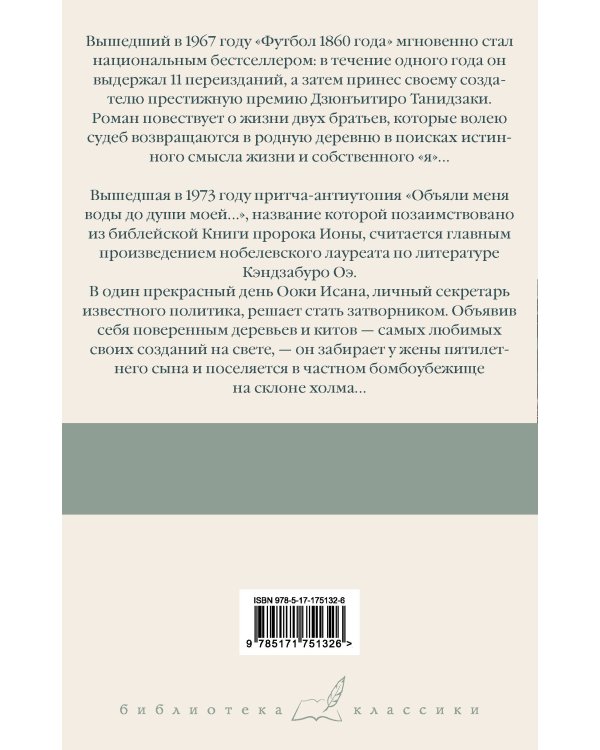 Вышедший в 1967 году «Футбол 1860 года» мгновенно стал национальным бестселлером: в течение одного года он выдержал 11 переизданий, а затем принес своему создателю престижную премию Дзюнъитиро Танидзаки. Роман повествует о жизни двух братьев, которые волею судеб возвращаются в родную деревню в поисках истинного смысла жизни и собственного «я»...

Вышедшая в 1973 году притча-антиутопия «Объяли меня воды до души моей...», название которой позаимствовано из библейской Книги пророка Ионы, считается главным произведением нобелевского лауреата по литературе Кэндзабуро Оэ.
В один прекрасный день Ооки Исана, личный секретарь известного политика, решает стать затворником. Объявив себя поверенным деревьев и китов — самых любимых своих созданий на свете, — он забирает у жены пятилетнего сына и поселяется в частном бомбоубежище на склоне холма...

ISBN 978-5-17-175132-6
9 785171 751326 >

библиотека классики